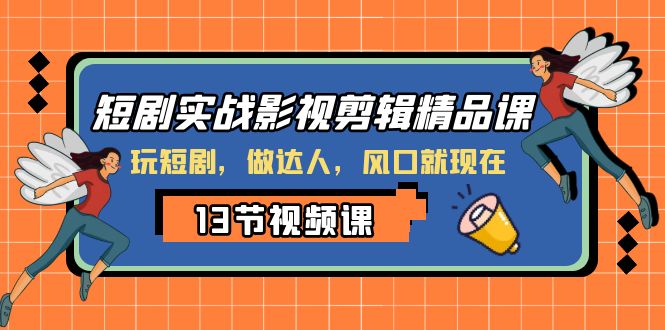 短剧实战影视剪辑精品课

玩短剧，做达人，风口就现在

13节视频课